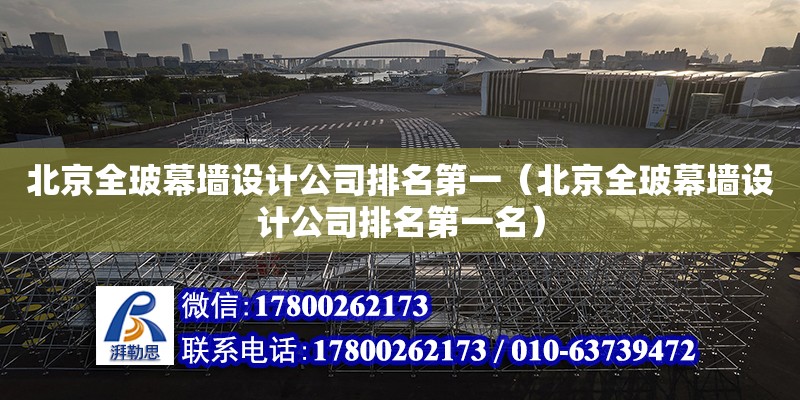 北京全玻幕墙设计公司排名第一（北京全玻幕墙设计公司排名第一名）

湃勒思

微信：17800262173

联系电话：17800262173 / 010-63739472